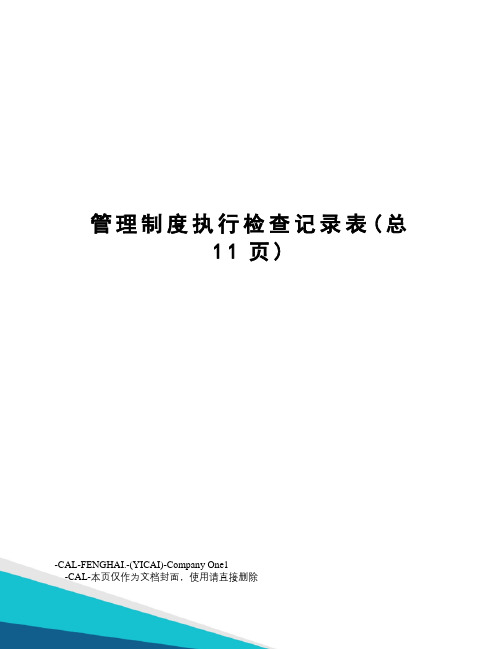 管理制度执行检查记录表(总11页)

-CAL-FENGHAI.-(YICAI)-Company One1
-CAL-本页仅作为文档封面，使用请直接删除